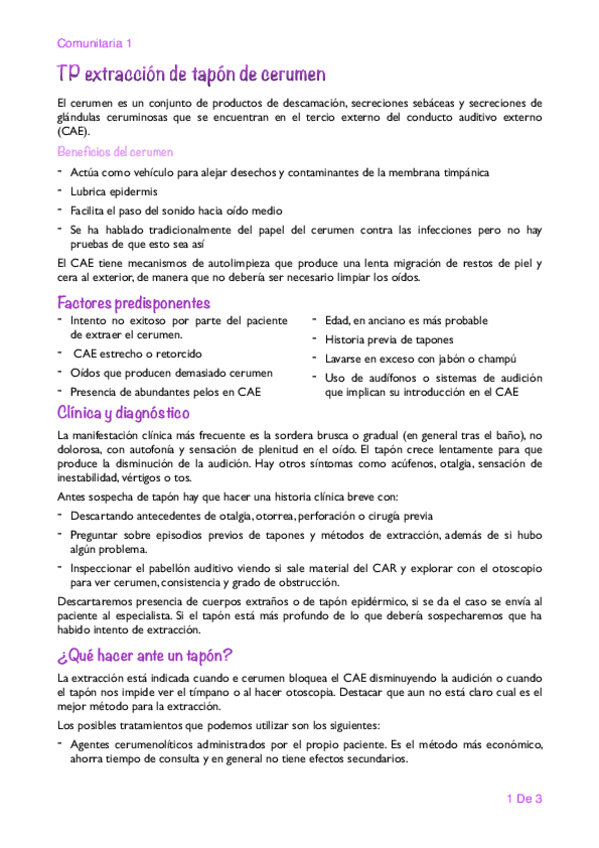 Comunitaria 1

TP extracción de tapón de cerumen

El cerumen es un conjunto de productos de descamación, secreciones sebáceas y secreciones de glándulas ceruminosas que se encuentran en el tercio externo del conducto auditivo externo (CAE).

Beneficios del cerumen

- Actúa como vehículo para alejar desechos y contaminantes de la membrana timpánica
- Lubrica epidermis
- Facilita el paso del sonido hacia oído medio
- Se ha hablado tradicionalmente del papel del cerumen contra las infecciones pero no hay pruebas de que esto sea así

El CAE tiene mecanismos de autolimpieza que produce una lenta migración de restos de piel y cera al exterior, de manera que no debería ser necesario limpiar los oídos.

Factores predisponentes

- Intento no exitoso por parte del paciente de extraer el cerumen.
- CAE estrecho o retorcido
- Oídos que producen demasiado cerumen
- Presencia de abundantes pelos en CAE

- Edad, en anciano es más probable
- Historia previa de tapones
- Lavarse en exceso con jabón o champú
- Uso de audífonos o sistemas de audición que implican su introducción en el CAE

Clínica y diagnóstico

La manifestación clínica más frecuente es la sordera brusca o gradual (en general tras el baño), no dolorosa, con autofonía y sensación de plenitud en el oído. El tapón crece lentamente para que produce la disminución de la audición. Hay otros síntomas como acúfenos, otalgia, sensación de inestabilidad, vértigos o tos.

Antes sospecha de tapón hay que hacer una historia clínica breve con:

- Descartando antecedentes de otalgia, otorrea, perforación o cirugía previa
- Preguntar sobre episodios previos de tapones y métodos de extracción, además de si hubo algún problema.
- Inspeccionar el pabellón auditivo viendo si sale material del CAR y explorar con el otoscopio para ver cerumen, consistencia y grado de obstrucción.

Descartaremos presencia de cuerpos extraños o de tapón epidérmico, si se da el caso se envía al paciente al especialista. Si el tapón está más profundo de lo que debería sospecharemos que ha habido intento de extracción.

¿Qué hacer ante un tapón?

La extracción está indicada cuando e cerumen bloquea el CAE disminuyendo la audición o cuando el tapón nos impide ver el tímpano o al hacer otoscopia. Destacar que aun no está claro cual es el mejor método para la extracción.

Los posibles tratamientos que podemos utilizar son los siguientes:

- Agentes cerumenolíticos administrados por el propio paciente. Es el método más económico, ahorra tiempo de consulta y en general no tiene efectos secundarios.

1 De 3